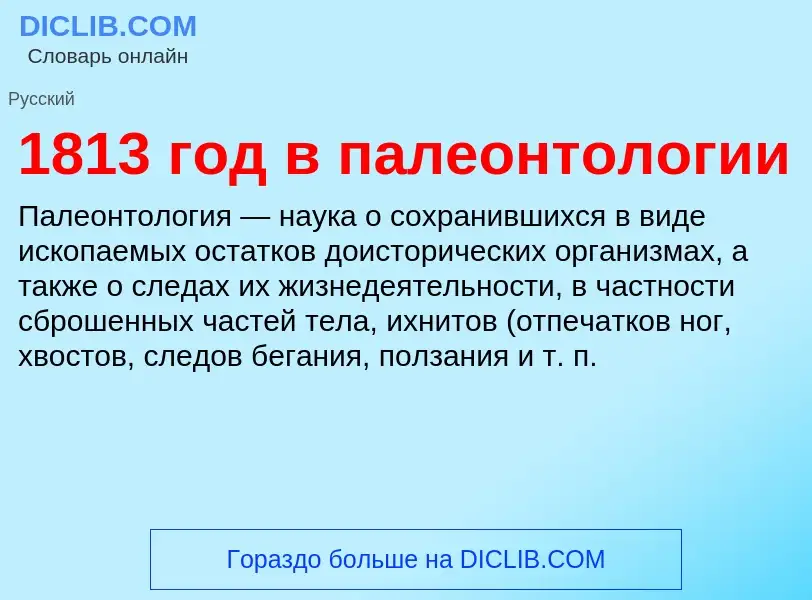 DICLIB.COM
Словарь онлайн

Русский

1813 год в палеонтологии

Палеонтология — наука о сохранившихся в виде ископаемых остатков доисторических организмах, а также о следах их жизнедеятельности, в частности сброшенных частей тела, ихнитов (отпечатков ног, хвостов, следов бегания, ползания и т. п.

Гораздо больше на DICLIB.COM